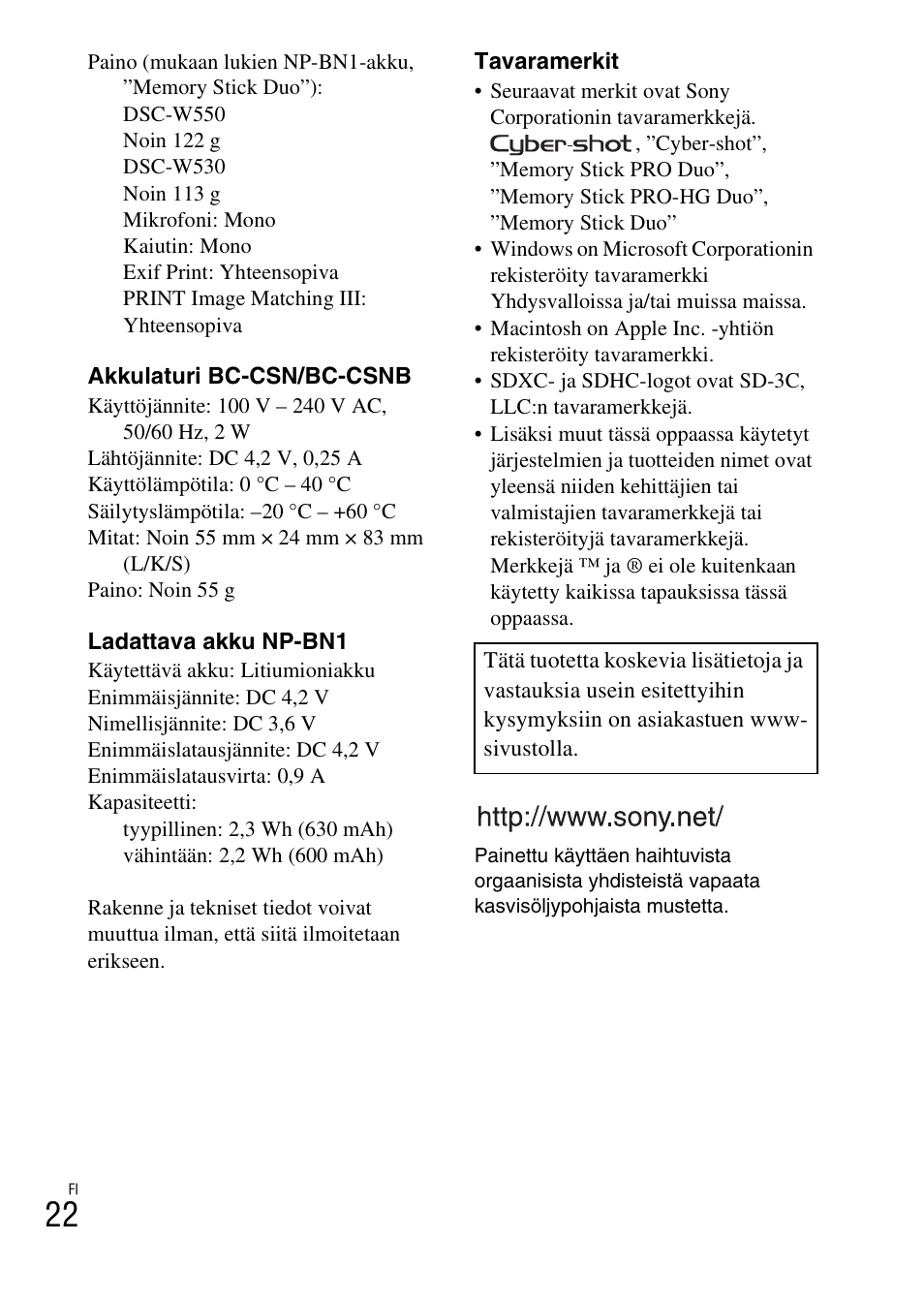 Paino (mukaan lukien NP-BN1-akku, ”Memory Stick Duo”):
DSC-W550
Noin 122 g
DSC-W530
Noin 113 g
Mikrofoni: Mono
Kaiutin: Mono
Exif Print: Yhteensopiva
PRINT Image Matching III: Yhteensopiva

Akkulaturi BC-CSN/BC-CSNB
Käyttöjännite: 100 V – 240 V AC, 50/60 Hz, 2 W
Lähtöjännite: DC 4,2 V, 0,25 A
Käyttölämpötila: 0 °C – 40 °C
Säilytyslämpötila: –20 °C – +60 °C
Mitat: Noin 55 mm × 24 mm × 83 mm (L/K/S)
Paino: Noin 55 g

Ladattava akku NP-BN1
Käytettävä akku: Litiumioniakku
Enimmäisjännite: DC 4,2 V
Nimellisjännite: DC 3,6 V
Enimmäislatausjännite: DC 4,2 V
Enimmäislatausvirta: 0,9 A
Kapasiteetti:
tyypillinen: 2,3 Wh (630 mAh)
vähintään: 2,2 Wh (600 mAh)

Rakenne ja tekniset tiedot voivat muuttua ilman, että siitä ilmoitetaan erikseen.

Tavaramerkit
• Seuraavat merkit ovat Sony Corporationin tavaramerkkejä.
Cyber-shot, ”Cyber-shot”, ”Memory Stick PRO Duo”, ”Memory Stick PRO-HG Duo”, ”Memory Stick Duo”
• Windows on Microsoft Corporationin rekisteröity tavaramerkki Yhdysvalloissa ja/tai muissa maissa.
• Macintosh on Apple Inc. -yhtiön rekisteröity tavaramerkki.
• SDXC- ja SDHC-logot ovat SD-3C, LLC:n tavaramerkkejä.
• Lisäksi muut tässä oppaassa käytetyt järjestelmien ja tuotteiden nimet ovat yleensä niiden kehittäjien tai valmistajien tavaramerkkejä tai rekisteröityjä tavaramerkkejä. Merkkejä ™ ja ® ei ole kuitenkaan käytetty kaikissa tapauksissa tässä oppaassa.

Tätä tuotetta koskevia lisätietoja ja vastauksia usein esitettyihin kysymyksiin on asiakastuen www-sivustolla.

http://www.sony.net/

Painettu käyttäen haihtuvista orgaanisista yhdisteistä vapaata kasvisöljypohjaista mustetta.

FI
22